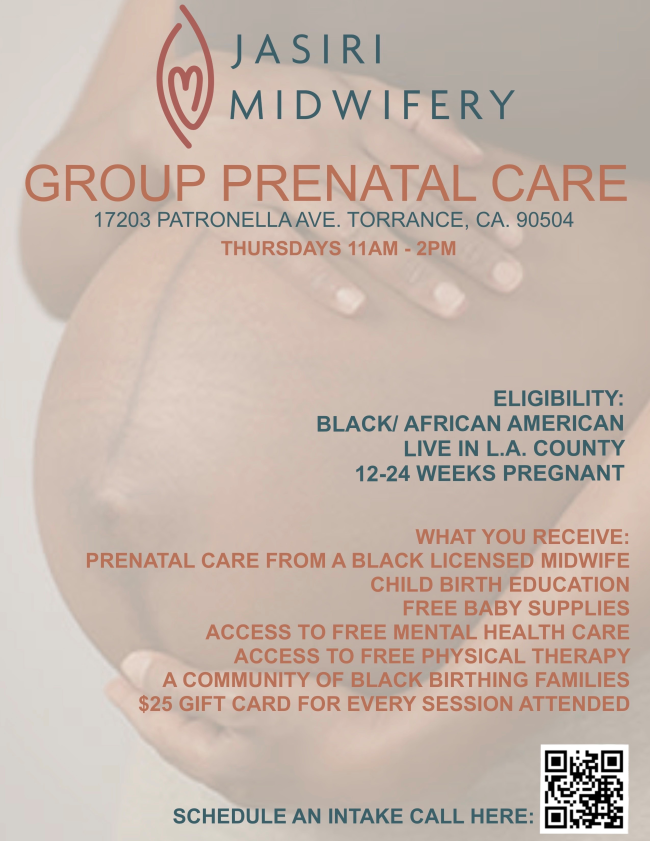 JASIRI MIDWIFERY

GROUP PRENATAL CARE

17203 PATRONELLA AVE. TORRANCE, CA. 90504

THURSDAYS 11AM - 2PM

ELIGIBILITY:
BLACK/ AFRICAN AMERICAN
LIVE IN L.A. COUNTY
12-24 WEEKS PREGNANT

WHAT YOU RECEIVE:
PRENATAL CARE FROM A BLACK LICENSED MIDWIFE
CHILD BIRTH EDUCATION
FREE BABY SUPPLIES
ACCESS TO FREE MENTAL HEALTH CARE
ACCESS TO FREE PHYSICAL THERAPY
A COMMUNITY OF BLACK BIRTHING FAMILIES
$25 GIFT CARD FOR EVERY SESSION ATTENDED

SCHEDULE AN INTAKE CALL HERE: